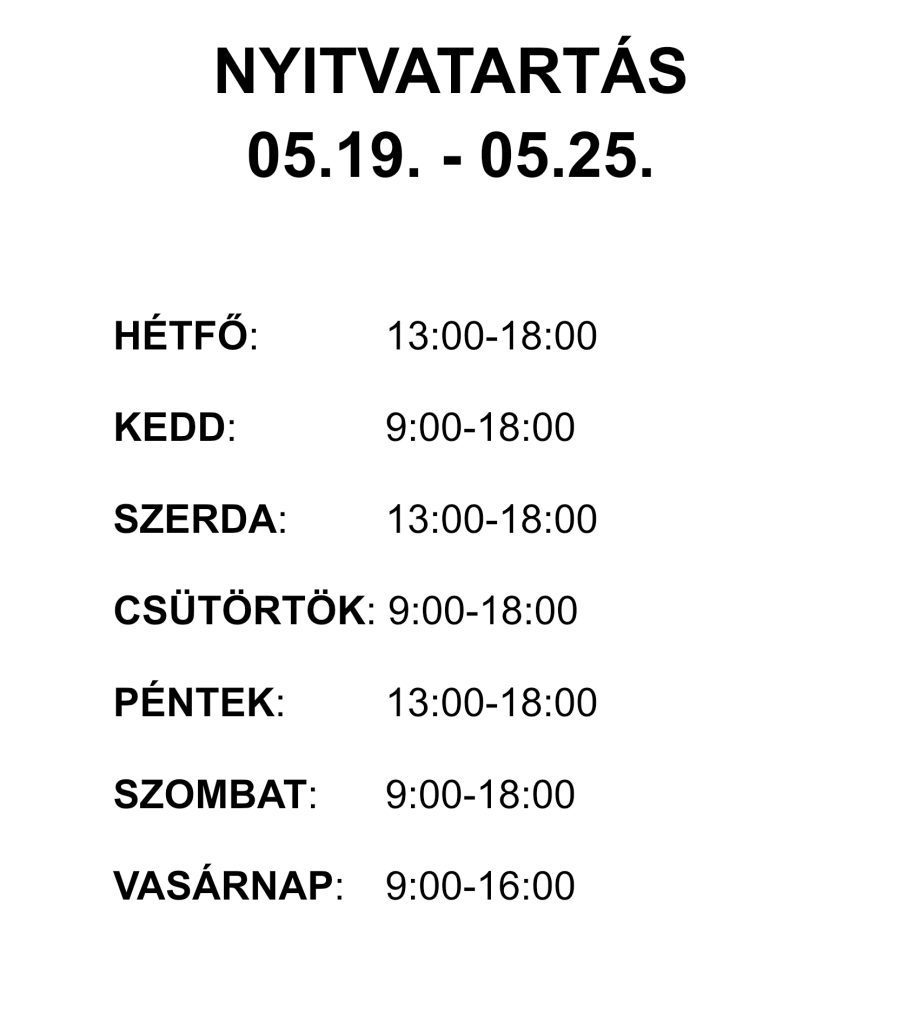 NYITVATARTÁS
05.19. - 05.25.

HÉTFŐ: 13:00-18:00

KEDD: 9:00-18:00

SZERDA: 13:00-18:00

CSÜTÖRTÖK: 9:00-18:00

PÉNTEK: 13:00-18:00

SZOMBAT: 9:00-18:00

VASÁRNAP: 9:00-16:00